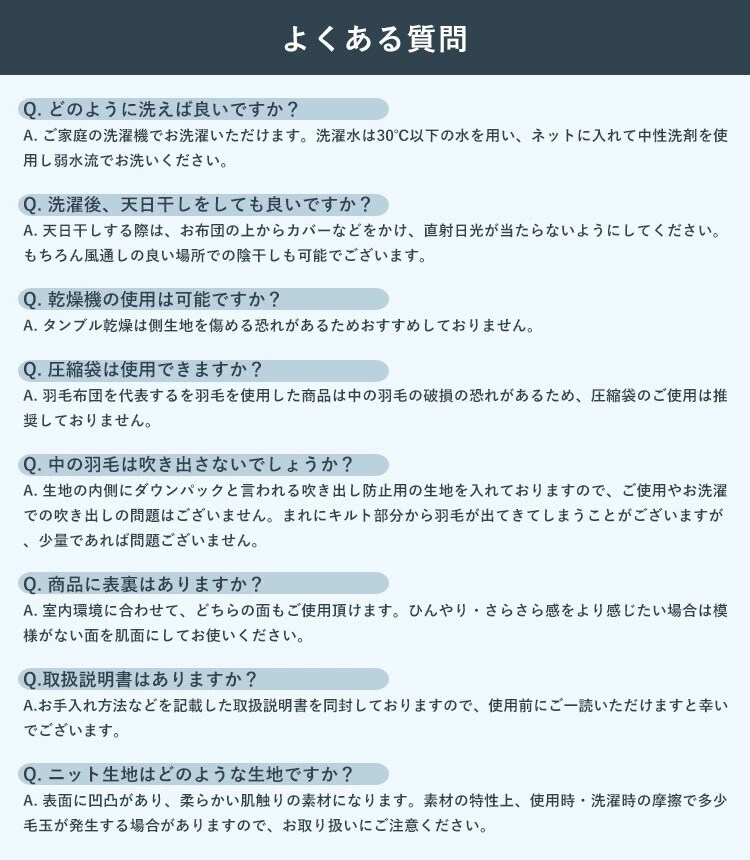 よくある質問

Q.どのように洗えば良いですか？
A.ご家庭の洗濯機でお洗濯いただけます。洗濯水は30°C以下の水を用い、ネットに入れて中性洗剤を使用し弱水流でお洗いください。

Q.洗濯後、天日干しをしても良いですか？
A.天日干しする際は、お布団の上からカバーなどをかけ、直射日光が当たらないようにしてください。もちろん風通しの良い場所での陰干しも可能でございます。

Q.乾燥機の使用は可能ですか？
A.タンブル乾燥は側生地を傷める恐れがあるためおすすめしておりません。

Q.圧縮袋は使用できますか？
A.羽毛布団を代表するを羽毛を使用した商品は中の羽毛の破損の恐れがあるため、圧縮袋のご使用は推奨しておりません。

Q.中の羽毛は吹き出さないでしょうか？
A.生地の内側にダウンパックと言われる吹き出し防止用の生地を入れておりますので、ご使用やお洗濯での吹き出しの問題はございません。まれにキルト部分から羽毛が出てきてしまうことがございますが、少量であれば問題ございません。

Q.商品に表裏はありますか？
A.室内環境に合わせて、どちらの面もご使用頂けます。ひんやり・さらさら感をより感じたい場合は模様がない面を肌面にしてお使いください。

Q.取扱説明書はありますか？
A.お手入れ方法などを記載した取扱説明書を同封しておりますので、使用前にご一読いただけますと幸いでございます。

Q.ニット生地はどのような生地ですか？
A.表面に凹凸があり、柔らかい肌触りの素材になります。素材の特性上、使用時・洗濯時の摩擦で多少毛玉が発生する場合がありますので、お取り扱いにご注意ください。